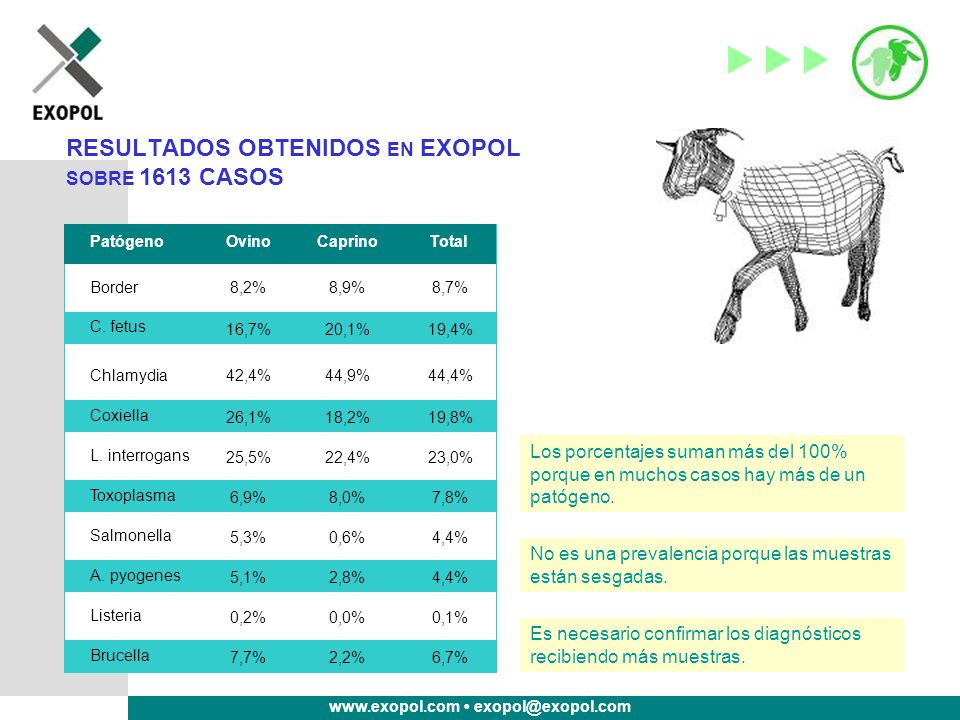 EXOPOL

RESULTADOS OBTENIDOS EN EXOPOL SOBRE 1613 CASOS

| Patógeno | Ovino | Caprino | Total |
|---|---|---|---|
| Border | 8,2% | 8,9% | 8,7% |
| C. fetus | 16,7% | 20,1% | 19,4% |
| Chlamydia | 42,4% | 44,9% | 44,4% |
| Coxiella | 26,1% | 18,2% | 19,8% |
| L. interrogans | 25,5% | 22,4% | 23,0% |
| Toxoplasma | 6,9% | 8,0% | 7,8% |
| Salmonella | 5,3% | 0,6% | 4,4% |
| A. pyogenes | 5,1% | 2,8% | 4,4% |
| Listeria | 0,2% | 0,0% | 0,1% |
| Brucella | 7,7% | 2,2% | 6,7% |

Los porcentajes suman más del 100% porque en muchos casos hay más de un patógeno.

No es una prevalencia porque las muestras están sesgadas.

Es necesario confirmar los diagnósticos recibiendo más muestras.

www.exopol.com • exopol@exopol.com